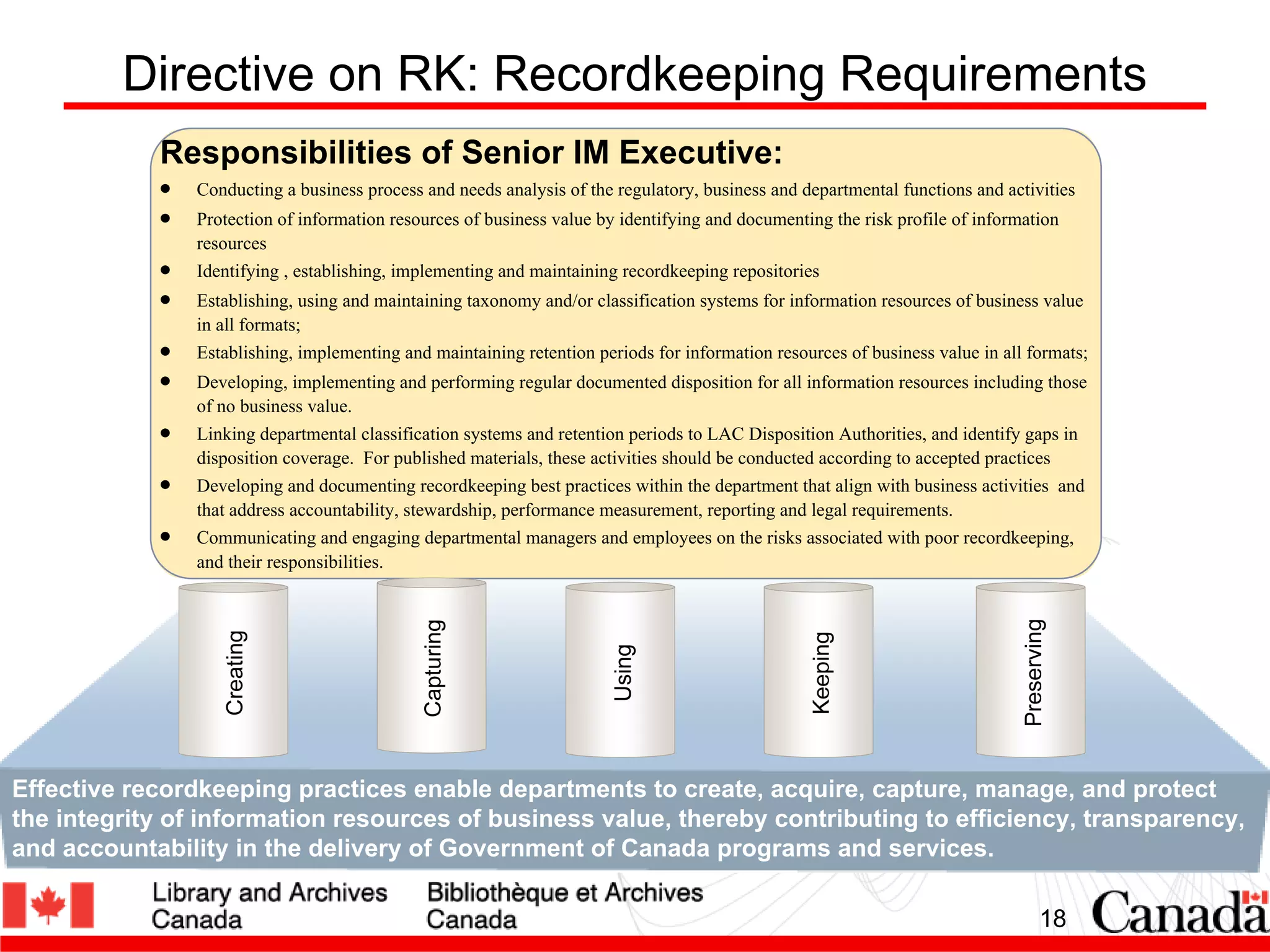 Directive on RK: Recordkeeping Requirements

Responsibilities of Senior IM Executive:

- Conducting a business process and needs analysis of the regulatory, business and departmental functions and activities
- Protection of information resources of business value by identifying and documenting the risk profile of information resources
- Identifying , establishing, implementing and maintaining recordkeeping repositories
- Establishing, using and maintaining taxonomy and/or classification systems for information resources of business value in all formats;
- Establishing, implementing and maintaining retention periods for information resources of business value in all formats;
- Developing, implementing and performing regular documented disposition for all information resources including those of no business value.
- Linking departmental classification systems and retention periods to LAC Disposition Authorities, and identify gaps in disposition coverage. For published materials, these activities should be conducted according to accepted practices
- Developing and documenting recordkeeping best practices within the department that align with business activities and that address accountability, stewardship, performance measurement, reporting and legal requirements.
- Communicating and engaging departmental managers and employees on the risks associated with poor recordkeeping, and their responsibilities.

Creating
Capturing
Using
Keeping
Preserving

Effective recordkeeping practices enable departments to create, acquire, capture, manage, and protect the integrity of information resources of business value, thereby contributing to efficiency, transparency, and accountability in the delivery of Government of Canada programs and services.

Library and Archives Canada
Bibliothèque et Archives Canada
18
Canada